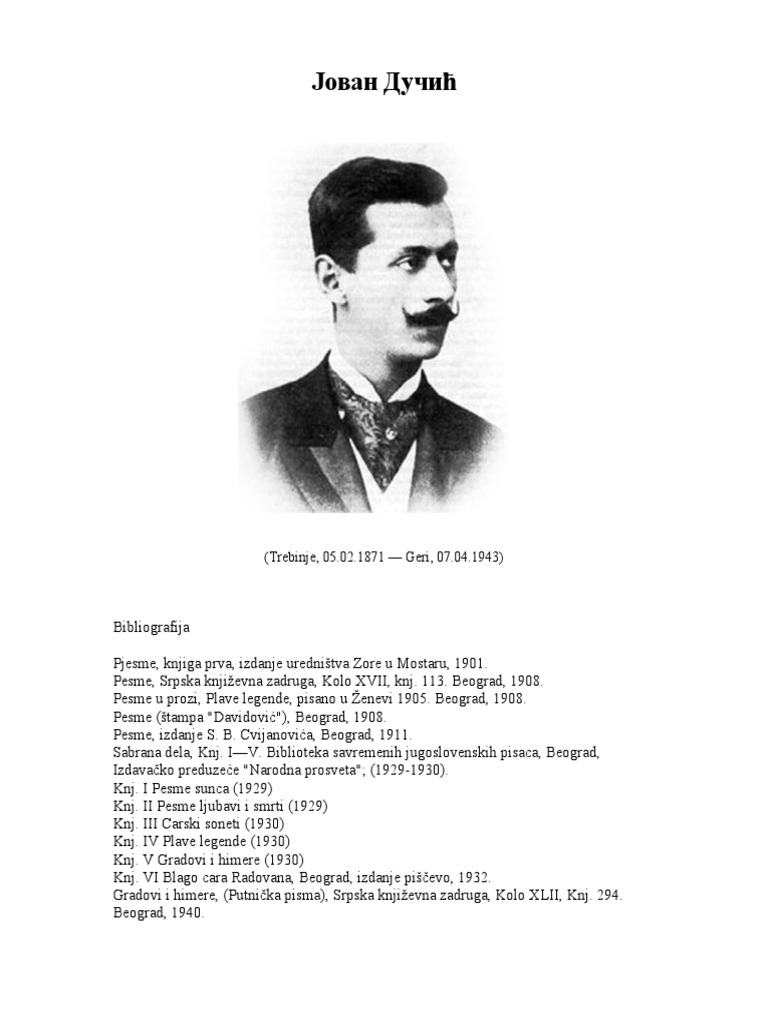 Јован Дучић

(Trebinje, 05.02.1871 — Geri, 07.04.1943)

Bibliografija

Pjesme, knjiga prva, izdanje uredništva Zore u Mostaru, 1901.
Pesme, Srpska književna zadruga, Kolo XVII, knj. 113. Beograd, 1908.
Pesme u prozi, Plave legende, pisano u Ženevi 1905. Beograd, 1908.
Pesme (štampa "Davidović"), Beograd, 1908.
Pesme, izdanje S. B. Cvijanovića, Beograd, 1911.
Sabrana dela, Knj. I—V. Biblioteka savremenih jugoslovenskih pisaca, Beograd, Izdavačko preduzeće "Narodna prosveta"; (1929-1930).
Knj. I Pesme sunca (1929)
Knj. II Pesme ljubavi i smrti (1929)
Knj. III Carski soneti (1930)
Knj. IV Plave legende (1930)
Knj. V Gradovi i himere (1930)
Knj. VI Blago cara Radovana, Beograd, izdanje piščevo, 1932.
Gradovi i himere, (Putnička pisma), Srpska književna zadruga, Kolo XLII, Knj. 294. Beograd, 1940.